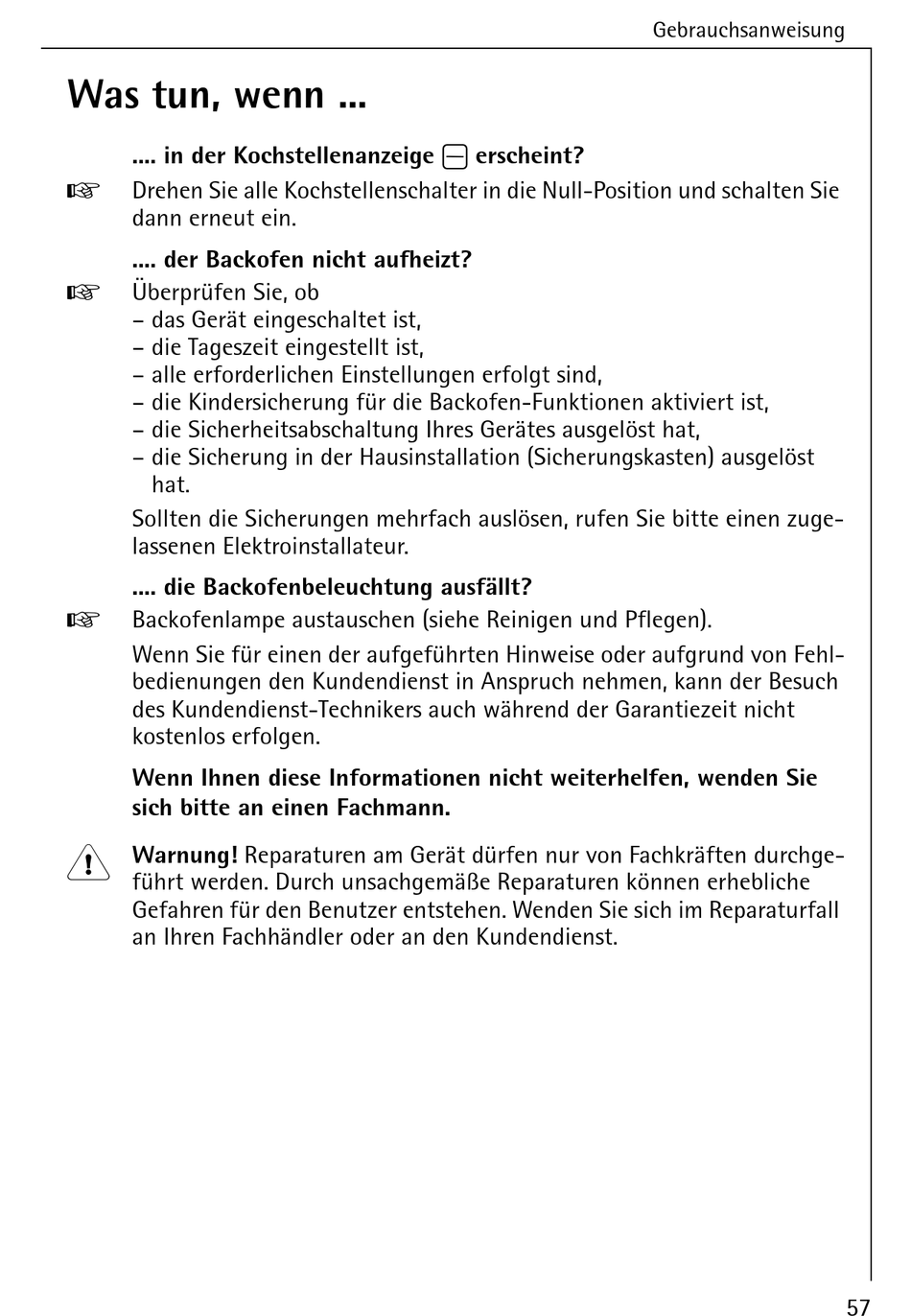 Gebrauchsanweisung

Was tun, wenn ...

.... in der Kochstellenanzeige ⊟ erscheint?

☞ Drehen Sie alle Kochstellenschalter in die Null-Position und schalten Sie dann erneut ein.

.... der Backofen nicht aufheizt?

☞ Überprüfen Sie, ob
– das Gerät eingeschaltet ist,
– die Tageszeit eingestellt ist,
– alle erforderlichen Einstellungen erfolgt sind,
– die Kindersicherung für die Backofen-Funktionen aktiviert ist,
– die Sicherheitsabschaltung Ihres Gerätes ausgelöst hat,
– die Sicherung in der Hausinstallation (Sicherungskasten) ausgelöst hat.

Sollten die Sicherungen mehrfach auslösen, rufen Sie bitte einen zugelassenen Elektroinstallateur.

.... die Backofenbeleuchtung ausfällt?

☞ Backofenlampe austauschen (siehe Reinigen und Pflegen).

Wenn Sie für einen der aufgeführten Hinweise oder aufgrund von Fehlbedienungen den Kundendienst in Anspruch nehmen, kann der Besuch des Kundendienst-Technikers auch während der Garantiezeit nicht kostenlos erfolgen.

Wenn Ihnen diese Informationen nicht weiterhelfen, wenden Sie sich bitte an einen Fachmann.

Warnung! Reparaturen am Gerät dürfen nur von Fachkräften durchgeführt werden. Durch unsachgemäße Reparaturen können erhebliche Gefahren für den Benutzer entstehen. Wenden Sie sich im Reparaturfall an Ihren Fachhändler oder an den Kundendienst.

57